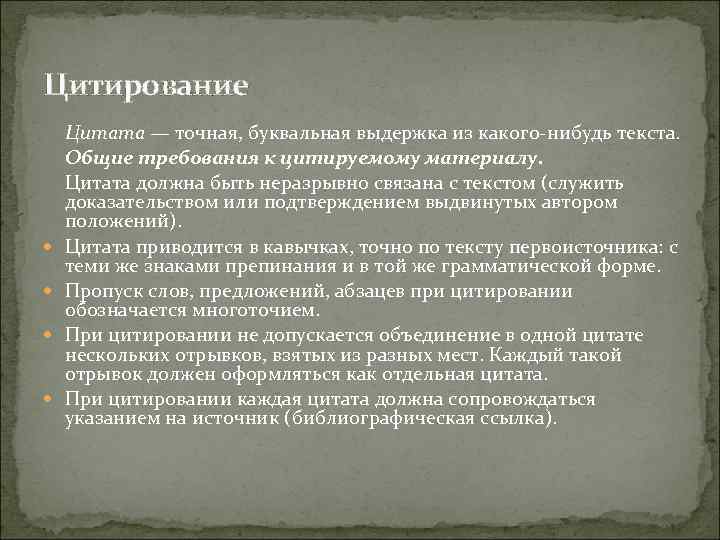 Цитирование

Цитата — точная, буквальная выдержка из какого-нибудь текста.

Общие требования к цитируемому материалу.

Цитата должна быть неразрывно связана с текстом (служить доказательством или подтверждением выдвинутых автором положений).

Цитата приводится в кавычках, точно по тексту первоисточника: с теми же знаками препинания и в той же грамматической форме.

Пропуск слов, предложений, абзацев при цитировании обозначается многоточием.

При цитировании не допускается объединение в одной цитате нескольких отрывков, взятых из разных мест. Каждый такой отрывок должен оформляться как отдельная цитата.

При цитировании каждая цитата должна сопровождаться указанием на источник (библиографическая ссылка).